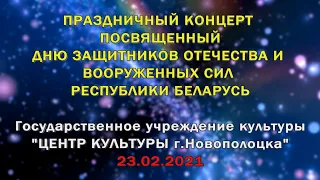 ПРАЗДНИЧНЫЙ КОНЦЕРТ ПОСВЯЩЕННЫЙ ДНЮ ЗАЩИТНИКОВ ОТЕЧЕСТВА И ВООРУЖЕННЫХ СИЛ РЕСПУБЛИКИ БЕЛАРУСЬ

Государственное учреждение культуры "ЦЕНТР КУЛЬТУРЫ г.Новополоцка"
23.02.2021